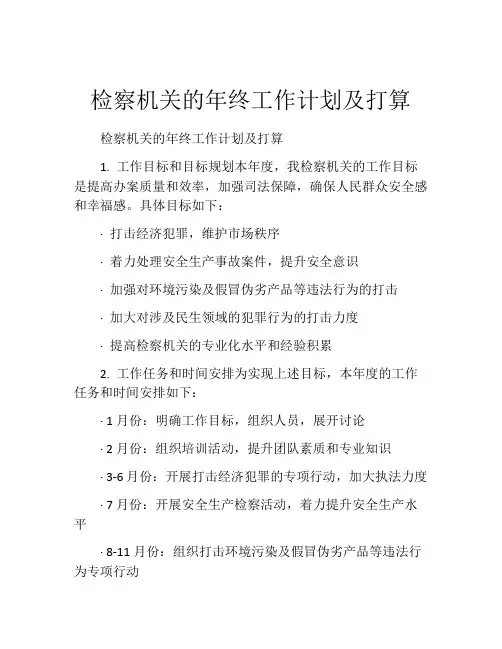 检察机关的年终工作计划及打算

检察机关的年终工作计划及打算

1. 工作目标和目标规划本年度，我检察机关的工作目标是提高办案质量和效率，加强司法保障，确保人民群众安全感和幸福感。具体目标如下：

· 打击经济犯罪，维护市场秩序

· 着力处理安全生产事故案件，提升安全意识

· 加强对环境污染及假冒伪劣产品等违法行为的打击

· 加大对涉及民生领域的犯罪行为的打击力度

· 提高检察机关的专业化水平和经验积累

2. 工作任务和时间安排为实现上述目标，本年度的工作任务和时间安排如下：

· 1 月份：明确工作目标，组织人员，展开讨论

· 2 月份：组织培训活动，提升团队素质和专业知识

· 3-6 月份：开展打击经济犯罪的专项行动，加大执法力度

· 7 月份：开展安全生产检察活动，着力提升安全生产水平

· 8-11 月份：组织打击环境污染及假冒伪劣产品等违法行为专项行动